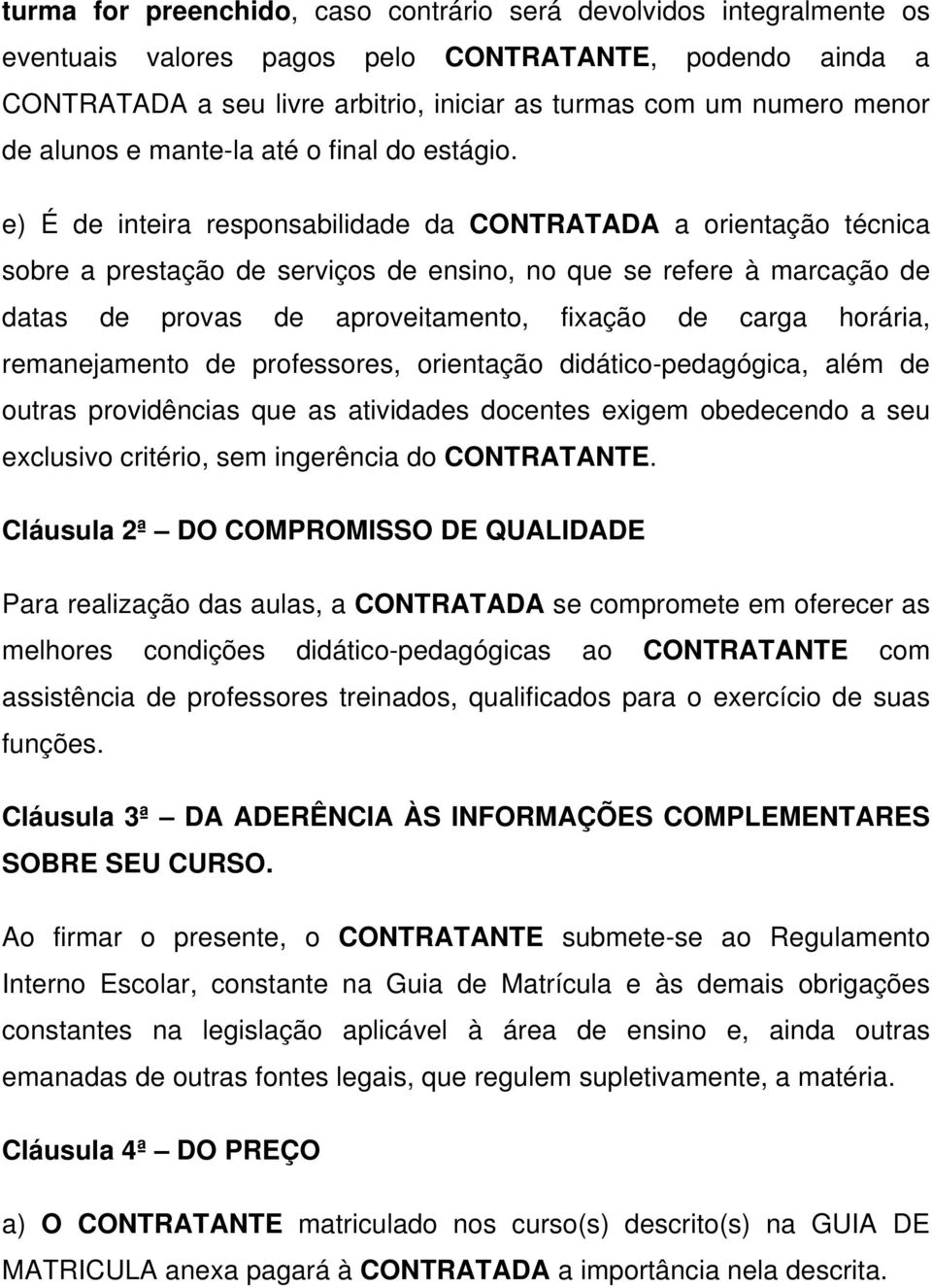 turma for preenchido, caso contrário será devolvidos integralmente os eventuais valores pagos pelo CONTRATANTE, podendo ainda a CONTRATADA a seu livre arbitrio, iniciar as turmas com um numero menor de alunos e mante-la até o final do estágio.

e) É de inteira responsabilidade da CONTRATADA a orientação técnica sobre a prestação de serviços de ensino, no que se refere à marcação de datas de provas de aproveitamento, fixação de carga horária, remanejamento de professores, orientação didático-pedagógica, além de outras providências que as atividades docentes exigem obedecendo a seu exclusivo critério, sem ingerência do CONTRATANTE.

Cláusula 2ª — DO COMPROMISSO DE QUALIDADE

Para realização das aulas, a CONTRATADA se compromete em oferecer as melhores condições didático-pedagógicas ao CONTRATANTE com assistência de professores treinados, qualificados para o exercício de suas funções.

Cláusula 3ª — DA ADERÊNCIA ÀS INFORMAÇÕES COMPLEMENTARES SOBRE SEU CURSO.

Ao firmar o presente, o CONTRATANTE submete-se ao Regulamento Interno Escolar, constante na Guia de Matrícula e às demais obrigações constantes na legislação aplicável à área de ensino e, ainda outras emanadas de outras fontes legais, que regulem supletivamente, a matéria.

Cláusula 4ª — DO PREÇO

a) O CONTRATANTE matriculado nos curso(s) descrito(s) na GUIA DE MATRICULA anexa pagará à CONTRATADA a importância nela descrita.